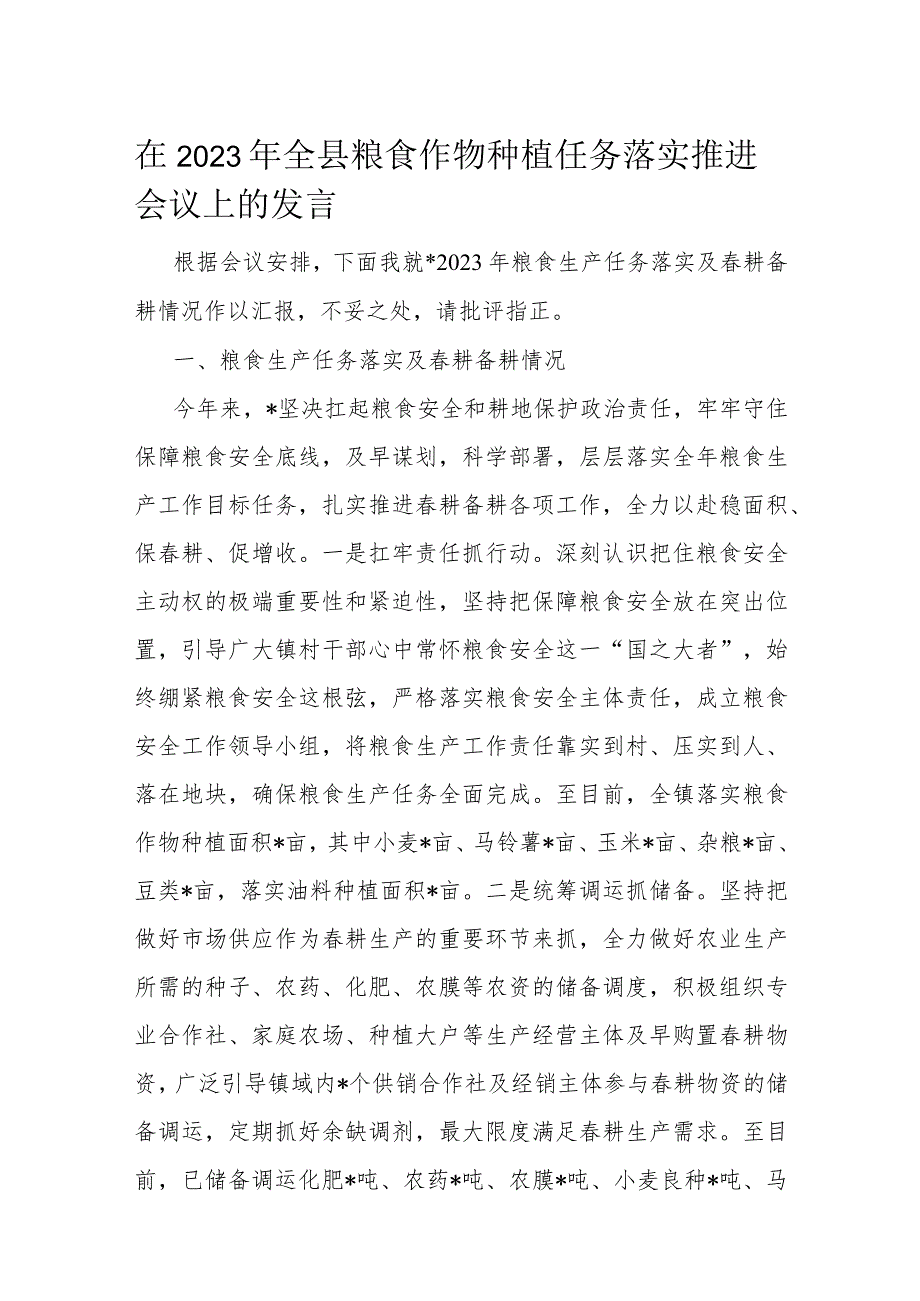 在2023年全县粮食作物种植任务落实推进会议上的发言

根据会议安排，下面我就*2023年粮食生产任务落实及春耕备耕情况作以汇报，不妥之处，请批评指正。

一、粮食生产任务落实及春耕备耕情况

今年来，*坚决扛起粮食安全和耕地保护政治责任，牢牢守住保障粮食安全底线，及早谋划，科学部署，层层落实全年粮食生产工作目标任务，扎实推进春耕备耕各项工作，全力以赴稳面积、保春耕、促增收。一是扛牢责任抓行动。深刻认识把住粮食安全主动权的极端重要性和紧迫性，坚持把保障粮食安全放在突出位置，引导广大镇村干部心中常怀粮食安全这一“国之大者”，始终绷紧粮食安全这根弦，严格落实粮食安全主体责任，成立粮食安全工作领导小组，将粮食生产工作责任靠实到村、压实到人、落在地块，确保粮食生产任务全面完成。至目前，全镇落实粮食作物种植面积*亩，其中小麦*亩、马铃薯*亩、玉米*亩、杂粮*亩、豆类*亩，落实油料种植面积*亩。二是统筹调运抓储备。坚持把做好市场供应作为春耕生产的重要环节来抓，全力做好农业生产所需的种子、农药、化肥、农膜等农资的储备调度，积极组织专业合作社、家庭农场、种植大户等生产经营主体及早购置春耕物资，广泛引导镇域内*个供销合作社及经销主体参与春耕物资的储备调运，定期抓好余缺调剂，最大限度满足春耕生产需求。至目前，已储备调运化肥*吨、农药*吨、农膜*吨、小麦良种*吨、马